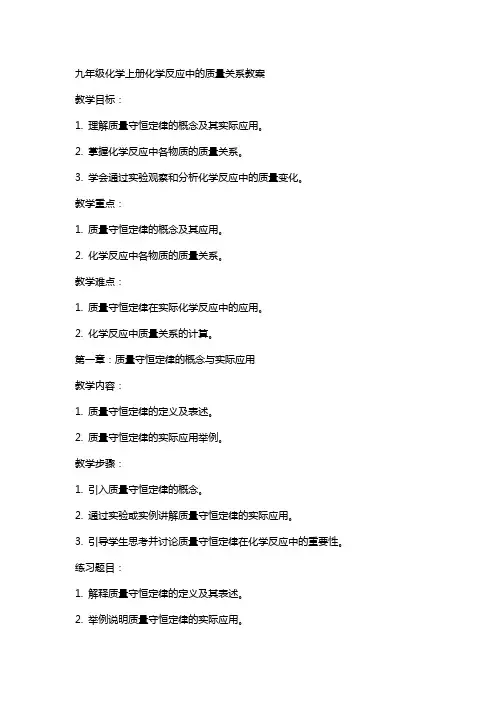 九年级化学上册化学反应中的质量关系教案

教学目标：

1. 理解质量守恒定律的概念及其实际应用。

2. 掌握化学反应中各物质的质量关系。

3. 学会通过实验观察和分析化学反应中的质量变化。

教学重点：

1. 质量守恒定律的概念及其应用。

2. 化学反应中各物质的质量关系。

教学难点：

1. 质量守恒定律在实际化学反应中的应用。

2. 化学反应中质量关系的计算。

第一章：质量守恒定律的概念与实际应用

教学内容：

1. 质量守恒定律的定义及表述。

2. 质量守恒定律的实际应用举例。

教学步骤：

1. 引入质量守恒定律的概念。

2. 通过实验或实例讲解质量守恒定律的实际应用。

3. 引导学生思考并讨论质量守恒定律在化学反应中的重要性。

练习题目：

1. 解释质量守恒定律的定义及其表述。

2. 举例说明质量守恒定律的实际应用。